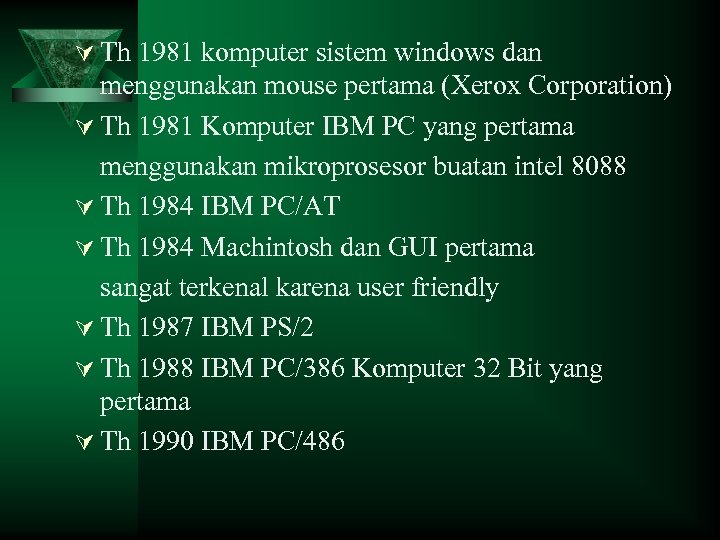 Th 1981 komputer sistem windows dan menggunakan mouse pertama (Xerox Corporation)

Th 1981 Komputer IBM PC yang pertama menggunakan mikroprosesor buatan intel 8088

Th 1984 IBM PC/AT

Th 1984 Machintosh dan GUI pertama sangat terkenal karena user friendly

Th 1987 IBM PS/2

Th 1988 IBM PC/386 Komputer 32 Bit yang pertama

Th 1990 IBM PC/486